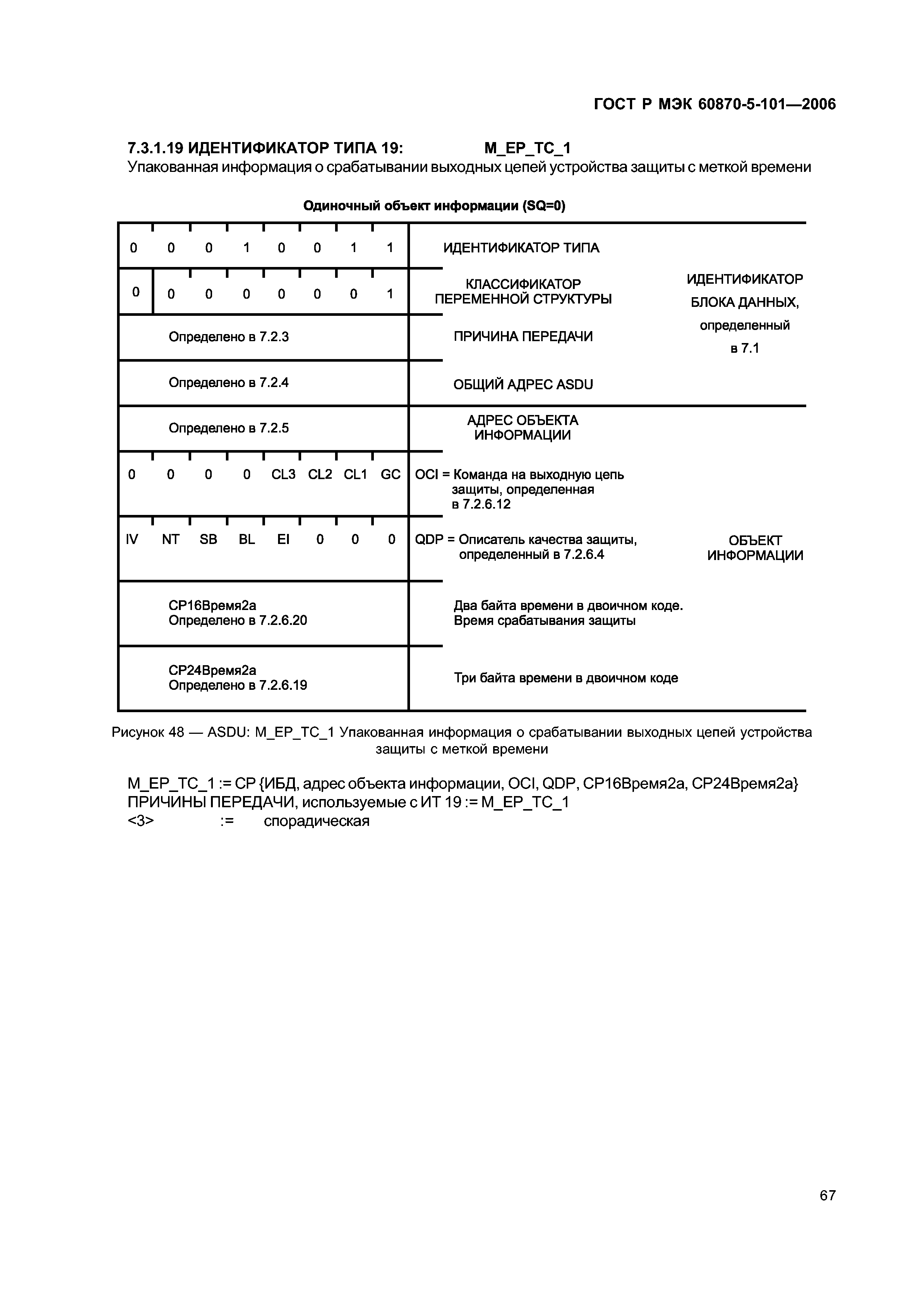 ГОСТ Р МЭК 60870-5-101—2006

7.3.1.19 ИДЕНТИФИКАТОР ТИПА 19: M_EP_TC_1
Упакованная информация о срабатывании выходных цепей устройства защиты с меткой времени

Одиночный объект информации (SQ=0)

| | | |
|---|---|---|
| 0 0 0 1 0 0 1 1 | ИДЕНТИФИКАТОР ТИПА | ИДЕНТИФИКАТОР БЛОКА ДАННЫХ, определенный в 7.1 |
| 0 0 0 0 0 0 0 1 | КЛАССИФИКАТОР ПЕРЕМЕННОЙ СТРУКТУРЫ | |
| Определено в 7.2.3 | ПРИЧИНА ПЕРЕДАЧИ | |
| Определено в 7.2.4 | ОБЩИЙ АДРЕС ASDU | |
| Определено в 7.2.5 | АДРЕС ОБЪЕКТА ИНФОРМАЦИИ | ОБЪЕКТ ИНФОРМАЦИИ |
| 0 0 0 0 CL3 CL2 CL1 GC | OCI = Команда на выходную цепь защиты, определенная в 7.2.6.12 | |
| IV NT SB BL EI 0 0 0 | QDP = Описатель качества защиты, определенный в 7.2.6.4 | |
| CP16Время2а Определено в 7.2.6.20 | Два байта времени в двоичном коде. Время срабатывания защиты | |
| CP24Время2а Определено в 7.2.6.19 | Три байта времени в двоичном коде | |

Рисунок 48 — ASDU: M_EP_TC_1 Упакованная информация о срабатывании выходных цепей устройства защиты с меткой времени

M_EP_TC_1 := CP {ИБД, адрес объекта информации, OCI, QDP, CP16Время2а, CP24Время2а}
ПРИЧИНЫ ПЕРЕДАЧИ, используемые с ИТ 19 := M_EP_TC_1
<3> := спорадическая

67